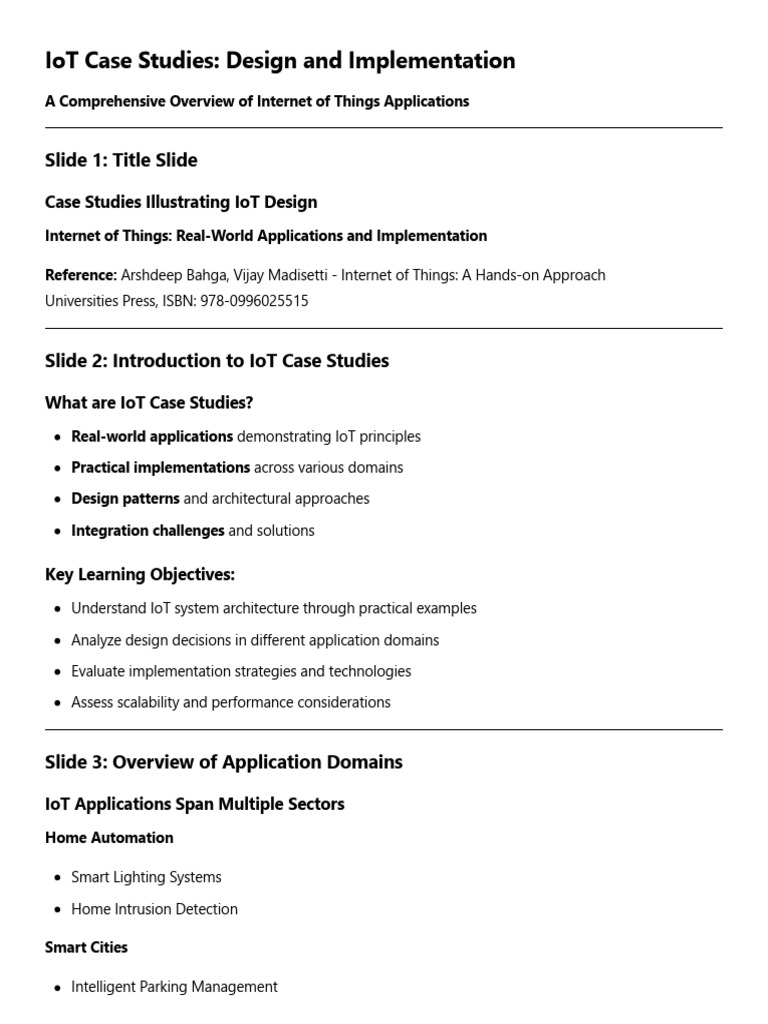 IoT Case Studies: Design and Implementation

A Comprehensive Overview of Internet of Things Applications

Slide 1: Title Slide

Case Studies Illustrating IoT Design

Internet of Things: Real-World Applications and Implementation

Reference: Arshdeep Bahga, Vijay Madisetti - Internet of Things: A Hands-on Approach
Universities Press, ISBN: 978-0996025515

Slide 2: Introduction to IoT Case Studies

What are IoT Case Studies?

• Real-world applications demonstrating IoT principles
• Practical implementations across various domains
• Design patterns and architectural approaches
• Integration challenges and solutions

Key Learning Objectives:

• Understand IoT system architecture through practical examples
• Analyze design decisions in different application domains
• Evaluate implementation strategies and technologies
• Assess scalability and performance considerations

Slide 3: Overview of Application Domains

IoT Applications Span Multiple Sectors

Home Automation

• Smart Lighting Systems
• Home Intrusion Detection

Smart Cities

• Intelligent Parking Management